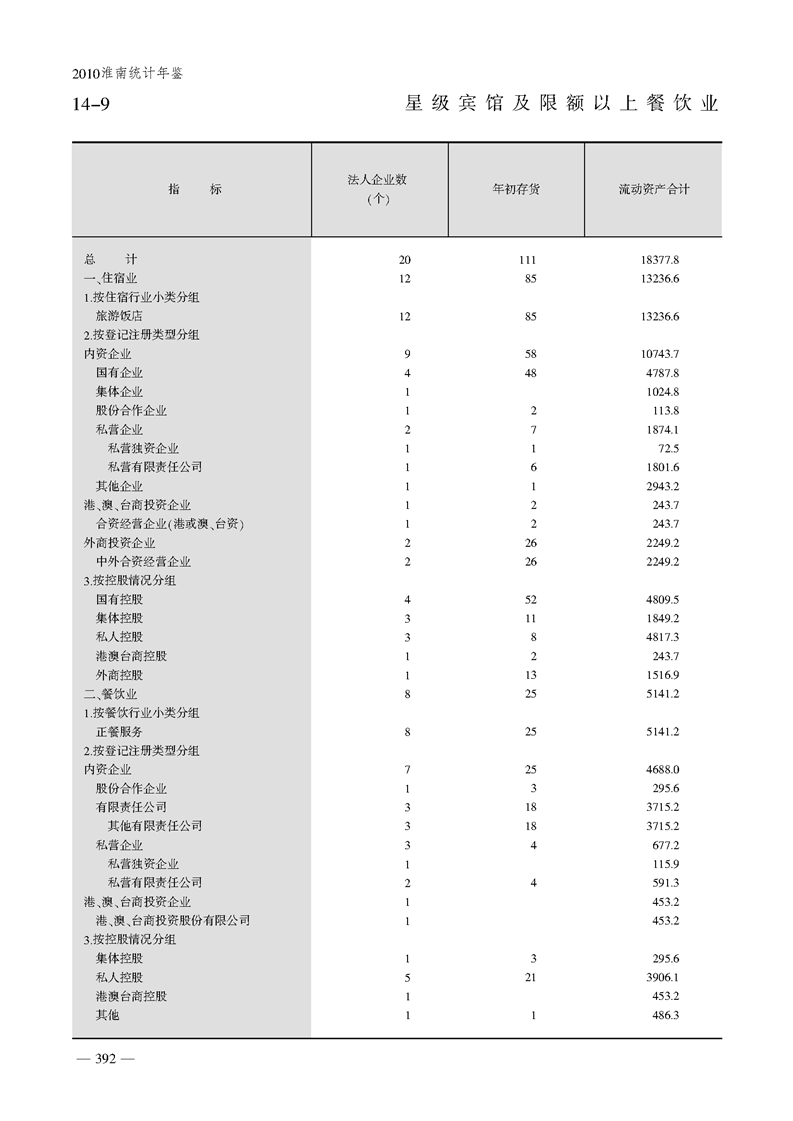 2010淮南统计年鉴

14-9 星级宾馆及限额以上餐饮业

| 指　　标 | 法人企业数（个） | 年初存货 | 流动资产合计 |
|---|---|---|---|
| 总　　计 | 20 | 111 | 18377.8 |
| 一、住宿业 | 12 | 85 | 13236.6 |
| 1.按住宿行业小类分组 | | | |
| 旅游饭店 | 12 | 85 | 13236.6 |
| 2.按登记注册类型分组 | | | |
| 内资企业 | 9 | 58 | 10743.7 |
| 国有企业 | 4 | 48 | 4787.8 |
| 集体企业 | 1 | | 1024.8 |
| 股份合作企业 | 1 | 2 | 113.8 |
| 私营企业 | 2 | 7 | 1874.1 |
| 私营独资企业 | 1 | 1 | 72.5 |
| 私营有限责任公司 | 1 | 6 | 1801.6 |
| 其他企业 | 1 | 1 | 2943.2 |
| 港、澳、台商投资企业 | 1 | 2 | 243.7 |
| 合资经营企业(港或澳、台资) | 1 | 2 | 243.7 |
| 外商投资企业 | 2 | 26 | 2249.2 |
| 中外合资经营企业 | 2 | 26 | 2249.2 |
| 3.按控股情况分组 | | | |
| 国有控股 | 4 | 52 | 4809.5 |
| 集体控股 | 3 | 11 | 1849.2 |
| 私人控股 | 3 | 8 | 4817.3 |
| 港澳台商控股 | 1 | 2 | 243.7 |
| 外商控股 | 1 | 13 | 1516.9 |
| 二、餐饮业 | 8 | 25 | 5141.2 |
| 1.按餐饮行业小类分组 | | | |
| 正餐服务 | 8 | 25 | 5141.2 |
| 2.按登记注册类型分组 | | | |
| 内资企业 | 7 | 25 | 4688.0 |
| 股份合作企业 | 1 | 3 | 295.6 |
| 有限责任公司 | 3 | 18 | 3715.2 |
| 其他有限责任公司 | 3 | 18 | 3715.2 |
| 私营企业 | 3 | 4 | 677.2 |
| 私营独资企业 | 1 | | 115.9 |
| 私营有限责任公司 | 2 | 4 | 591.3 |
| 港、澳、台商投资企业 | 1 | | 453.2 |
| 港、澳、台商投资股份有限公司 | 1 | | 453.2 |
| 3.按控股情况分组 | | | |
| 集体控股 | 1 | 3 | 295.6 |
| 私人控股 | 5 | 21 | 3906.1 |
| 港澳台商控股 | 1 | | 453.2 |
| 其他 | 1 | 1 | 486.3 |

— 392 —